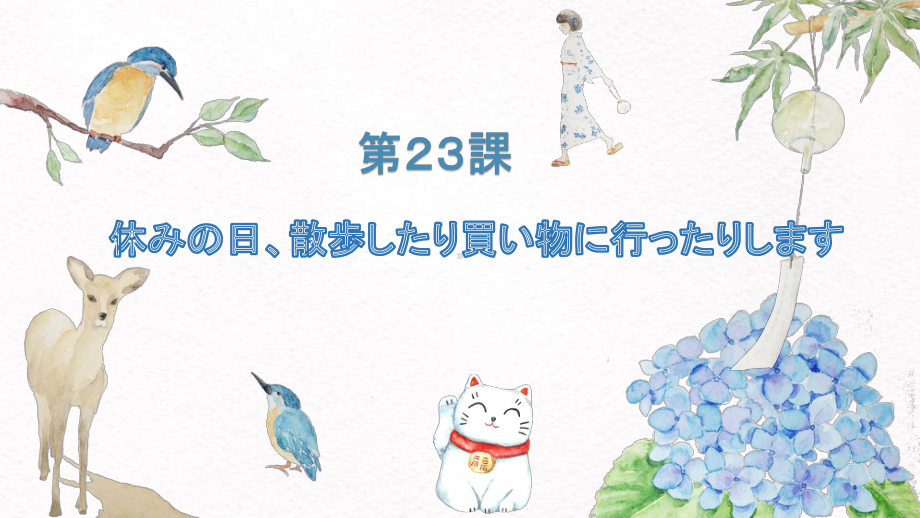 第23課

休みの日、散歩したり買い物に行ったりします

福